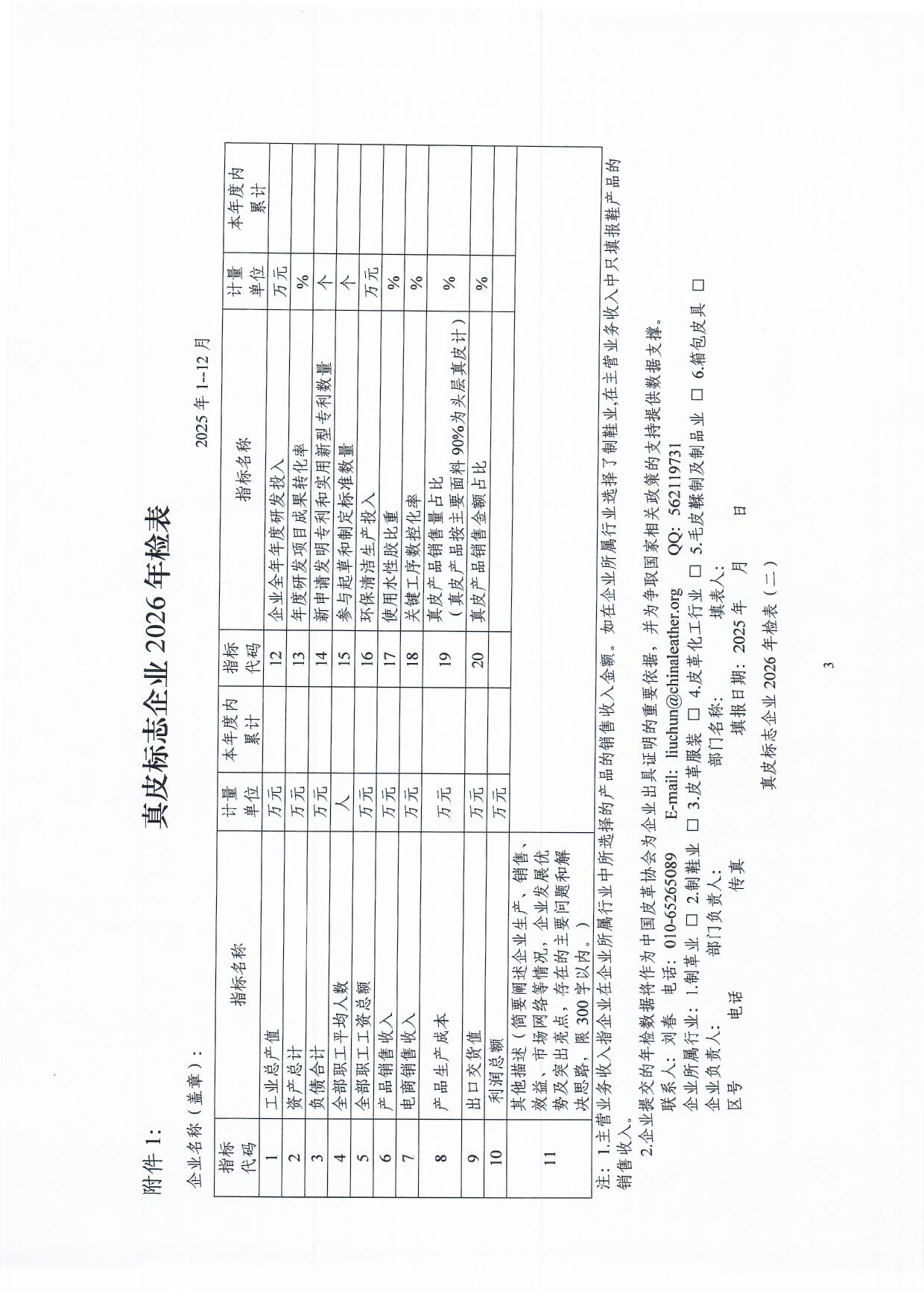 附件 1:

真皮标志企业 2026 年检表

企业名称（盖章）：

2025 年 1--12 月

| 指标代码 | 指标名称 | 计量单位 | 本年度内累计 | 指标代码 | 指标名称 | 计量单位 | 本年度内累计 |
|---|---|---|---|---|---|---|---|
| 1 | 工业总产值 | 万元 | | 12 | 企业全年度研发投入 | 万元 | |
| 2 | 资产总计 | 万元 | | 13 | 年度研发项目成果转化率 | % | |
| 3 | 负债合计 | 万元 | | 14 | 新申请发明专利和实用新型专利数量 | 个 | |
| 4 | 全部职工平均人数 | 人 | | 15 | 参与起草和制定标准数量 | 个 | |
| 5 | 全部职工工资总额 | 万元 | | 16 | 环保清洁生产投入 | 万元 | |
| 6 | 产品销售收入 | 万元 | | 17 | 使用水性胶比重 | % | |
| 7 | 电商销售收入 | 万元 | | 18 | 关键工序数控化率 | % | |
| 8 | 产品生产成本 | 万元 | | 19 | 真皮产品销售量占比（真皮产品按主要面料 90%为头层真皮计） | % | |
| 9 | 出口交货值 | 万元 | | 20 | 真皮产品销售金额占比 | % | |
| 10 | 利润总额 | 万元 | | | | | |
| 11 | 其他描述（简要阐述企业生产、销售、效益、市场网络等情况，企业发展优势及突出亮点，存在的主要问题和解决思路，限 300 字以内。） | | | | | | |

注：1.主营业务收入指企业在企业所属行业中所选择的产品的销售收入金额。如在企业所属行业选择了制鞋业,在主营业务收入中只填报鞋产品的销售收入。

2.企业提交的年检数据将作为中国皮革协会为企业出具证明的重要依据，并为争取国家相关政策的支持提供数据支撑。

联系人：刘春　电话：010-65265089　E-mail: liuchun@chinaleather.org　QQ: 562119731

企业所属行业：1.制革业 □ 2.制鞋业 □ 3.皮革服装 □ 4.皮革化工行业 □ 5.毛皮鞣制及制品业 □ 6.箱包皮具 □

企业负责人：　部门负责人：　部门名称：　填表人：

区号　电话　传真　填报日期：2025 年　月　日

真皮标志企业 2026 年检表（二）

3